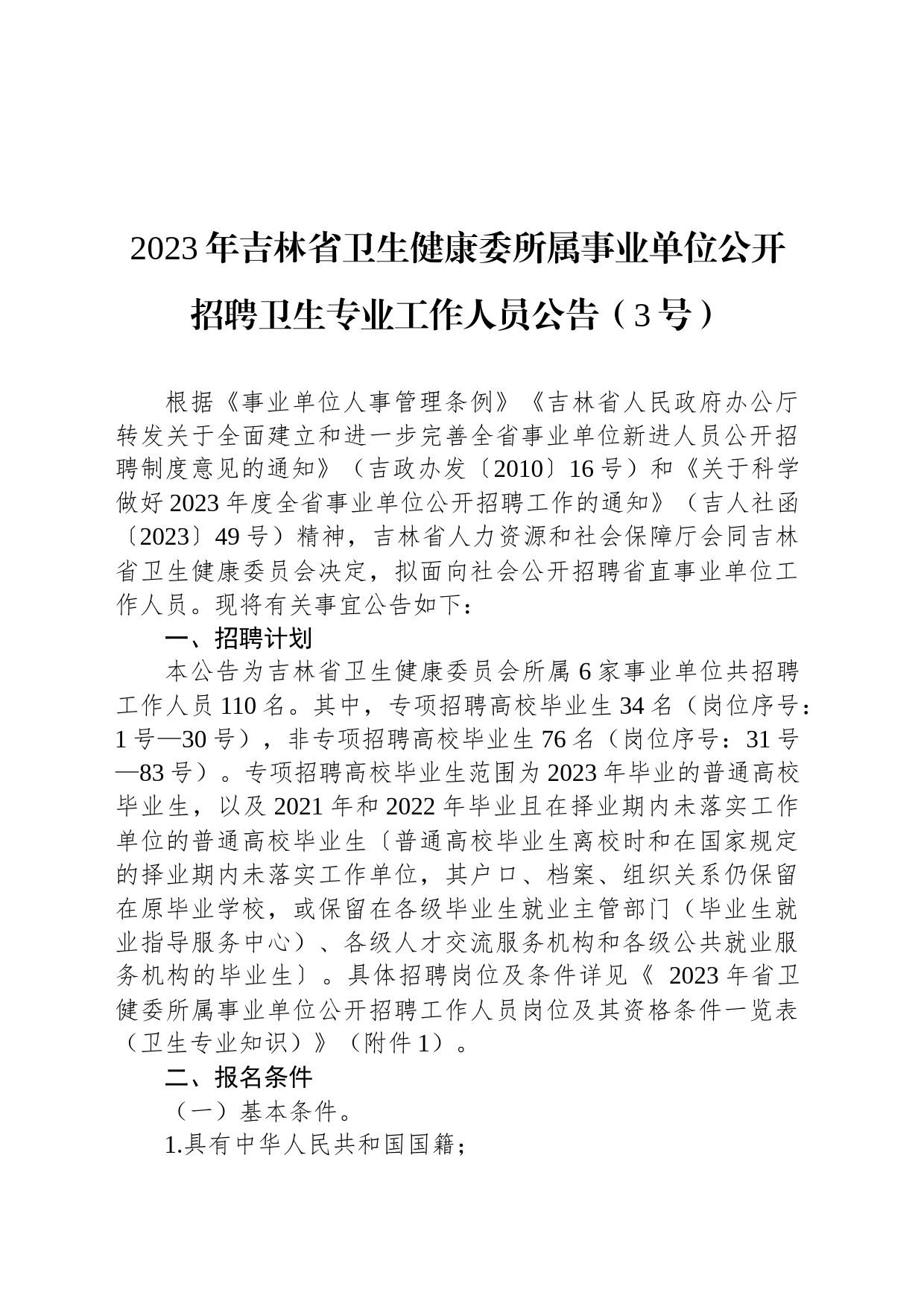 2023年吉林省卫生健康委所属事业单位公开招聘卫生专业工作人员公告（3号）

根据《事业单位人事管理条例》《吉林省人民政府办公厅转发关于全面建立和进一步完善全省事业单位新进人员公开招聘制度意见的通知》（吉政办发〔2010〕16号）和《关于科学做好2023年度全省事业单位公开招聘工作的通知》（吉人社函〔2023〕49号）精神，吉林省人力资源和社会保障厅会同吉林省卫生健康委员会决定，拟面向社会公开招聘省直事业单位工作人员。现将有关事宜公告如下：

一、招聘计划

本公告为吉林省卫生健康委员会所属6家事业单位共招聘工作人员110名。其中，专项招聘高校毕业生34名（岗位序号：1号—30号），非专项招聘高校毕业生76名（岗位序号：31号—83号）。专项招聘高校毕业生范围为2023年毕业的普通高校毕业生，以及2021年和2022年毕业且在择业期内未落实工作单位的普通高校毕业生〔普通高校毕业生离校时和在国家规定的择业期内未落实工作单位，其户口、档案、组织关系仍保留在原毕业学校，或保留在各级毕业生就业主管部门（毕业生就业指导服务中心）、各级人才交流服务机构和各级公共就业服务机构的毕业生〕。具体招聘岗位及条件详见《 2023年省卫健委所属事业单位公开招聘工作人员岗位及其资格条件一览表（卫生专业知识）》（附件1）。

二、报名条件

（一）基本条件。

1.具有中华人民共和国国籍；